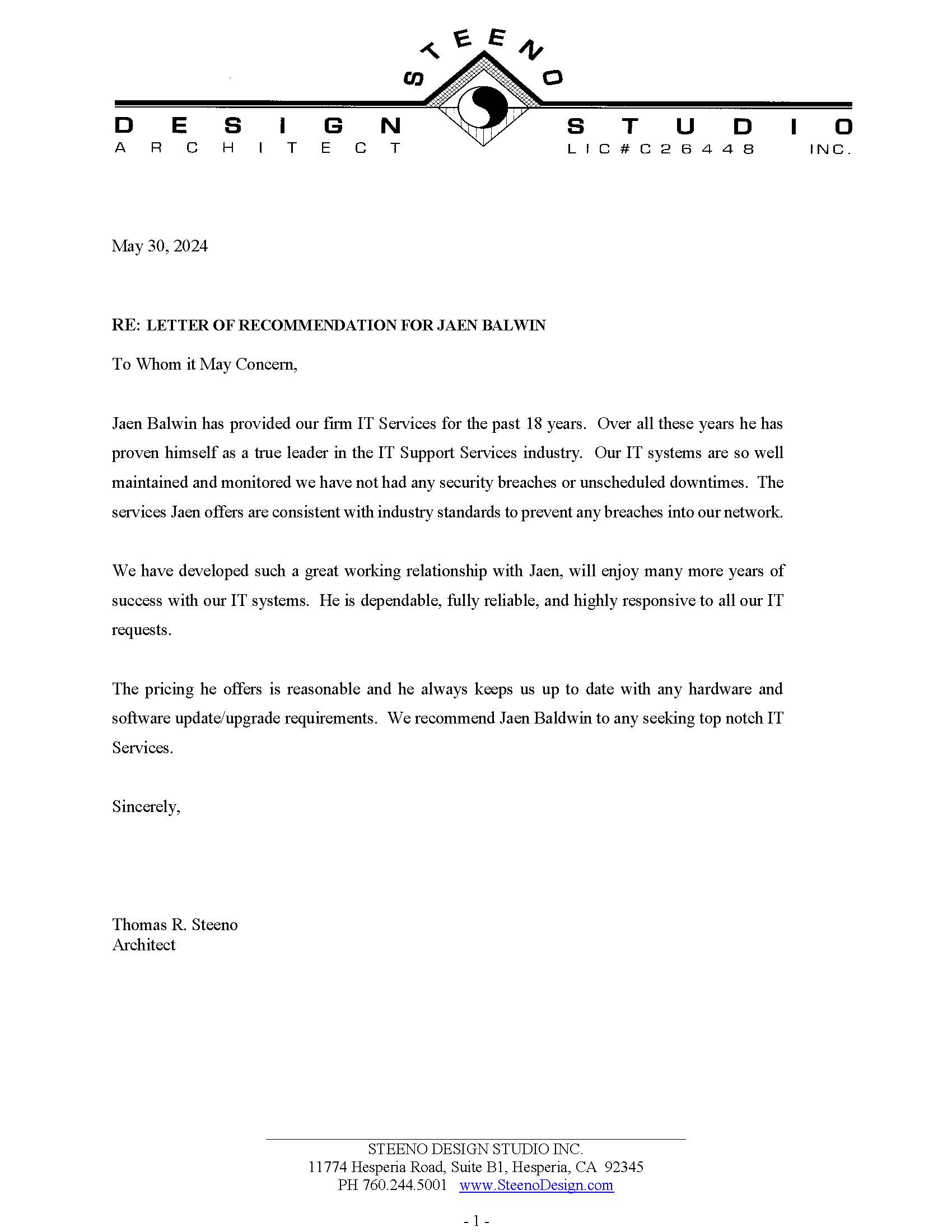 STEENO
DESIGN STUDIO
ARCHITECT LIC#C26448 INC.

May 30, 2024

RE: LETTER OF RECOMMENDATION FOR JAEN BALWIN

To Whom it May Concern,

Jaen Balwin has provided our firm IT Services for the past 18 years. Over all these years he has proven himself as a true leader in the IT Support Services industry. Our IT systems are so well maintained and monitored we have not had any security breaches or unscheduled downtimes. The services Jaen offers are consistent with industry standards to prevent any breaches into our network.

We have developed such a great working relationship with Jaen, will enjoy many more years of success with our IT systems. He is dependable, fully reliable, and highly responsive to all our IT requests.

The pricing he offers is reasonable and he always keeps us up to date with any hardware and software update/upgrade requirements. We recommend Jaen Baldwin to any seeking top notch IT Services.

Sincerely,

Thomas R. Steeno
Architect

STEENO DESIGN STUDIO INC.
11774 Hesperia Road, Suite B1, Hesperia, CA 92345
PH 760.244.5001 www.SteenoDesign.com

- 1 -